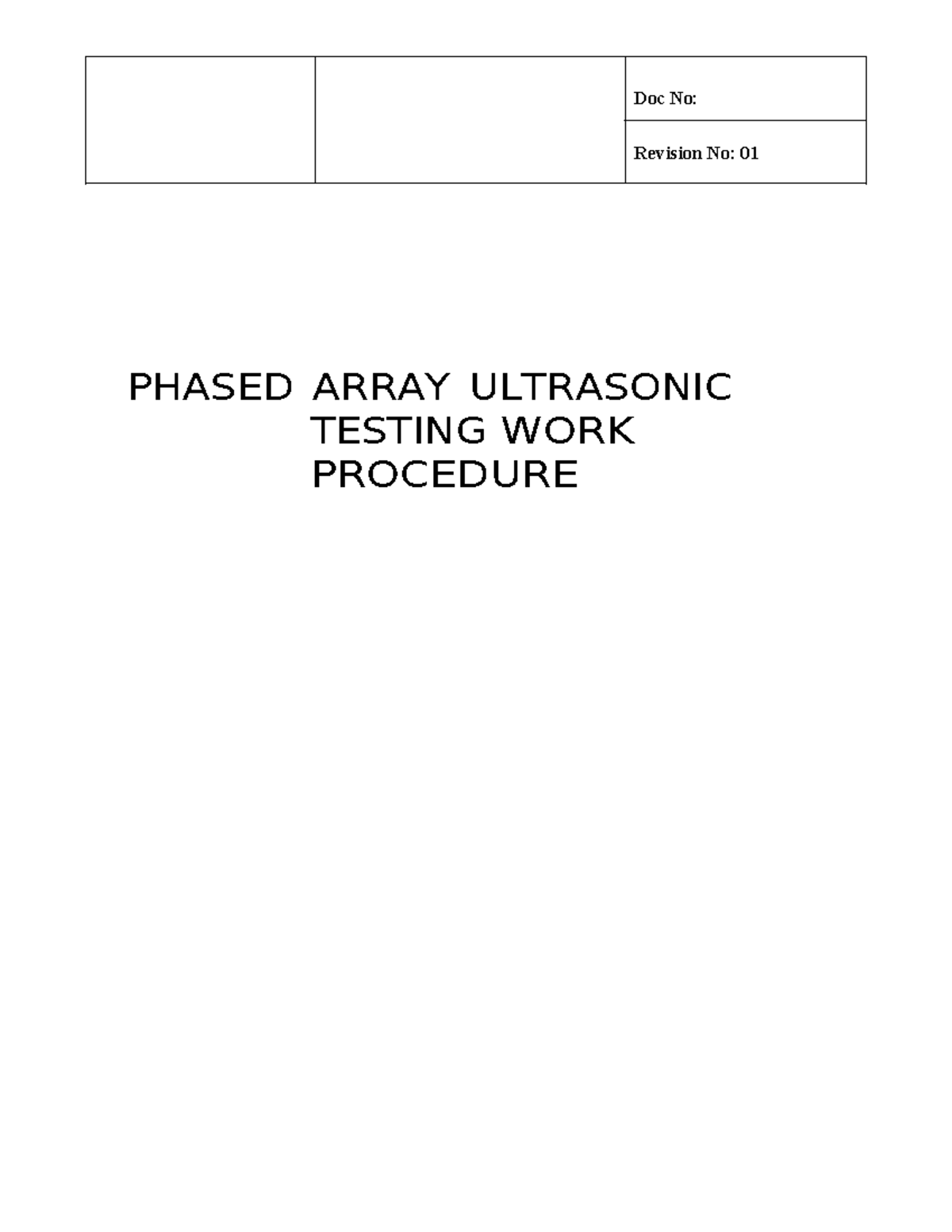 Doc No:

Revision No: 01

PHASED ARRAY ULTRASONIC TESTING WORK PROCEDURE